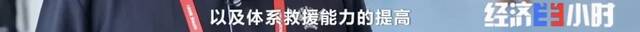 以及体系救援能力的提高

经济半小时